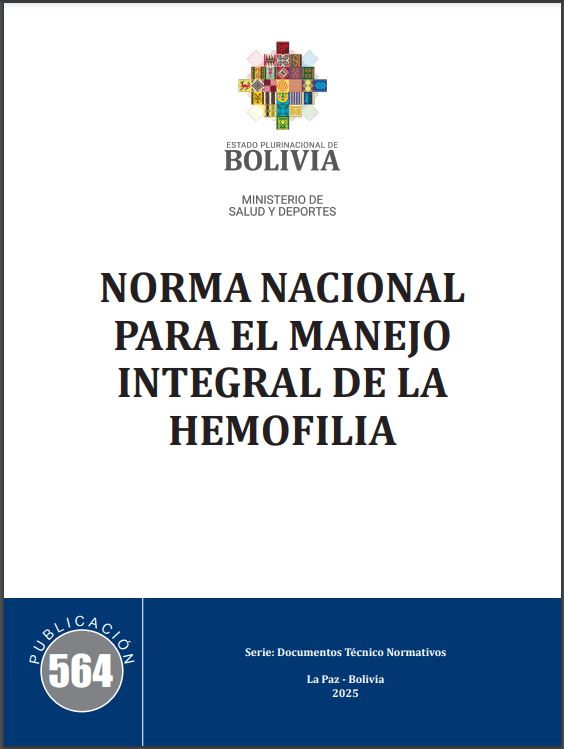 ESTADO PLURINACIONAL DE
BOLIVIA

MINISTERIO DE
SALUD Y DEPORTES

NORMA NACIONAL PARA EL MANEJO INTEGRAL DE LA HEMOFILIA

PUBLICACIÓN
564

Serie: Documentos Técnico Normativos

La Paz - Bolivia
2025